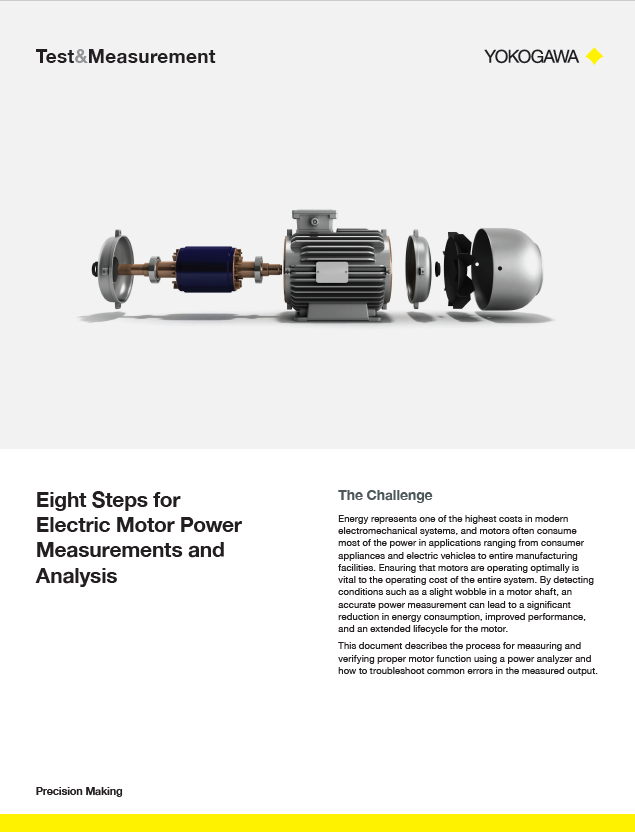 Test&Measurement

YOKOGAWA

Eight Steps for Electric Motor Power Measurements and Analysis

The Challenge

Energy represents one of the highest costs in modern electromechanical systems, and motors often consume most of the power in applications ranging from consumer appliances and electric vehicles to entire manufacturing facilities. Ensuring that motors are operating optimally is vital to the operating cost of the entire system. By detecting conditions such as a slight wobble in a motor shaft, an accurate power measurement can lead to a significant reduction in energy consumption, improved performance, and an extended lifecycle for the motor.

This document describes the process for measuring and verifying proper motor function using a power analyzer and how to troubleshoot common errors in the measured output.

Precision Making